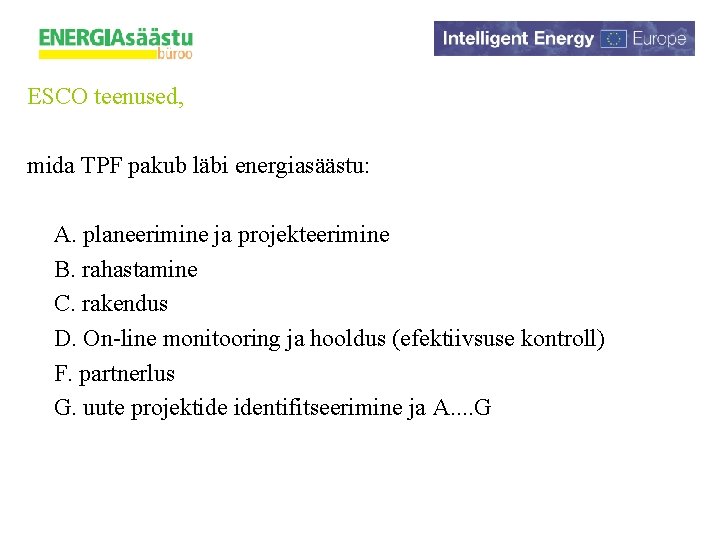 ENERGIAsäästu
büroo

Intelligent Energy Europe

ESCO teenused,

mida TPF pakub läbi energiasäästu:

A. planeerimine ja projekteerimine
B. rahastamine
C. rakendus
D. On-line monitooring ja hooldus (efektiivsuse kontroll)
F. partnerlus
G. uute projektide identifitseerimine ja A....G